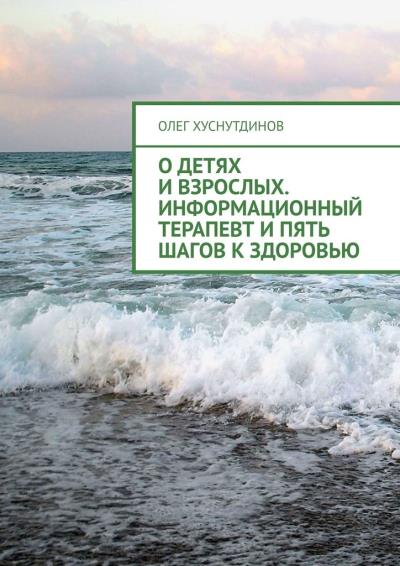 ОЛЕГ ХУСНУТДИНОВ

О ДЕТЯХ И ВЗРОСЛЫХ. ИНФОРМАЦИОННЫЙ ТЕРАПЕВТ И ПЯТЬ ШАГОВ К ЗДОРОВЬЮ